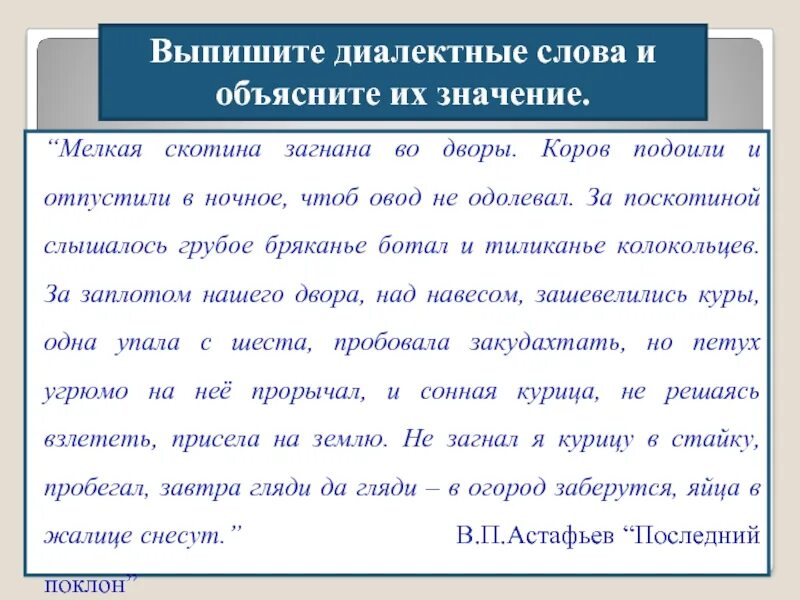 Выпишите диалектные слова и объясните их значение.

“Мелкая скотина загнана во дворы. Коров подоили и отпустили в ночное, чтоб овод не одолевал. За поскотиной слышалось грубое бряканье ботал и тиликанье колокольцев. За заплотом нашего двора, над навесом, зашевелились куры, одна упала с шеста, пробовала закудахтать, но петух угрюмо на неё прорычал, и сонная курица, не решаясь взлететь, присела на землю. Не загнал я курицу в стайку, пробегал, завтра гляди да гляди – в огород заберутся, яйца в жалице снесут.”

В.П.Астафьев “Последний поклон”